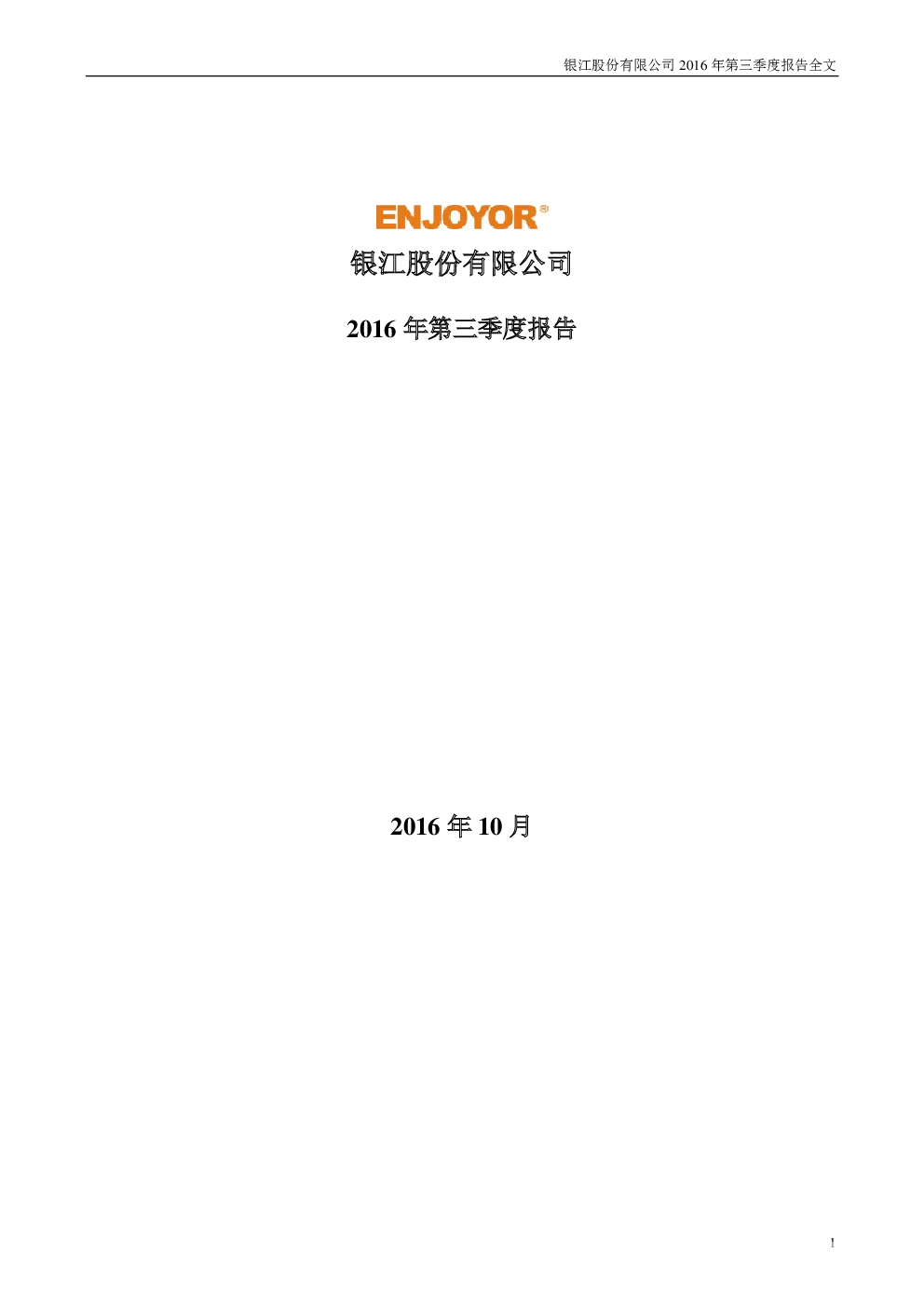 银江股份有限公司2016年第三季度报告全文

ENJOYOR®

银江股份有限公司

2016年第三季度报告

2016年10月

1